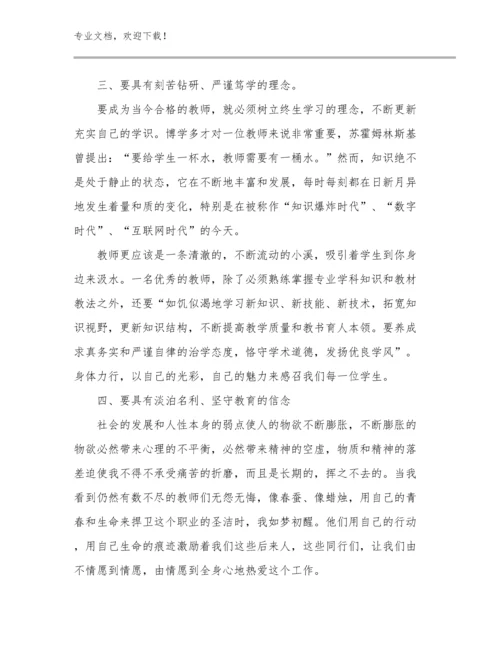 专业文档，欢迎下载！

三、要具有刻苦钻研、严谨笃学的理念。

要成为当今合格的教师，就必须树立终生学习的理念，不断更新充实自己的学识。博学多才对一位教师来说非常重要，苏霍姆林斯基曾提出：“要给学生一杯水，教师需要有一桶水。”然而，知识绝不是处于静止的状态，它在不断地丰富和发展，每时每刻都在日新月异地发生着量和质的变化，特别是在被称作“知识爆炸时代”、“数字时代”、“互联网时代”的今天。

教师更应该是一条清澈的，不断流动的小溪，吸引着学生到你身边来汲水。一名优秀的教师，除了必须熟练掌握专业学科知识和教材教法之外，还要“如饥似渴地学习新知识、新技能、新技术，拓宽知识视野，更新知识结构，不断提高教学质量和教书育人本领。要养成求真务实和严谨自律的治学态度，恪守学术道德，发扬优良学风”。身体力行，以自己的光彩，自己的魅力来感召我们每一位学生。

四、要具有淡泊名利、坚守教育的信念

社会的发展和人性本身的弱点使人的物欲不断膨胀，不断膨胀的物欲必然带来心理的不平衡，必然带来精神的空虚，物质和精神的落差迫使我不得不承受痛苦的折磨，而且是长期的，挥之不去的。当我看到仍然有数不尽的教师们无怨无悔，像春蚕、像蜡烛，用自己的青春和生命来捍卫这个职业的圣洁时，我如梦初醒。他们用自己的行动，用自己生命的痕迹激励着我们这些后来人，这些同行们，让我们由不情愿到情愿，由情愿到全身心地热爱这个工作。